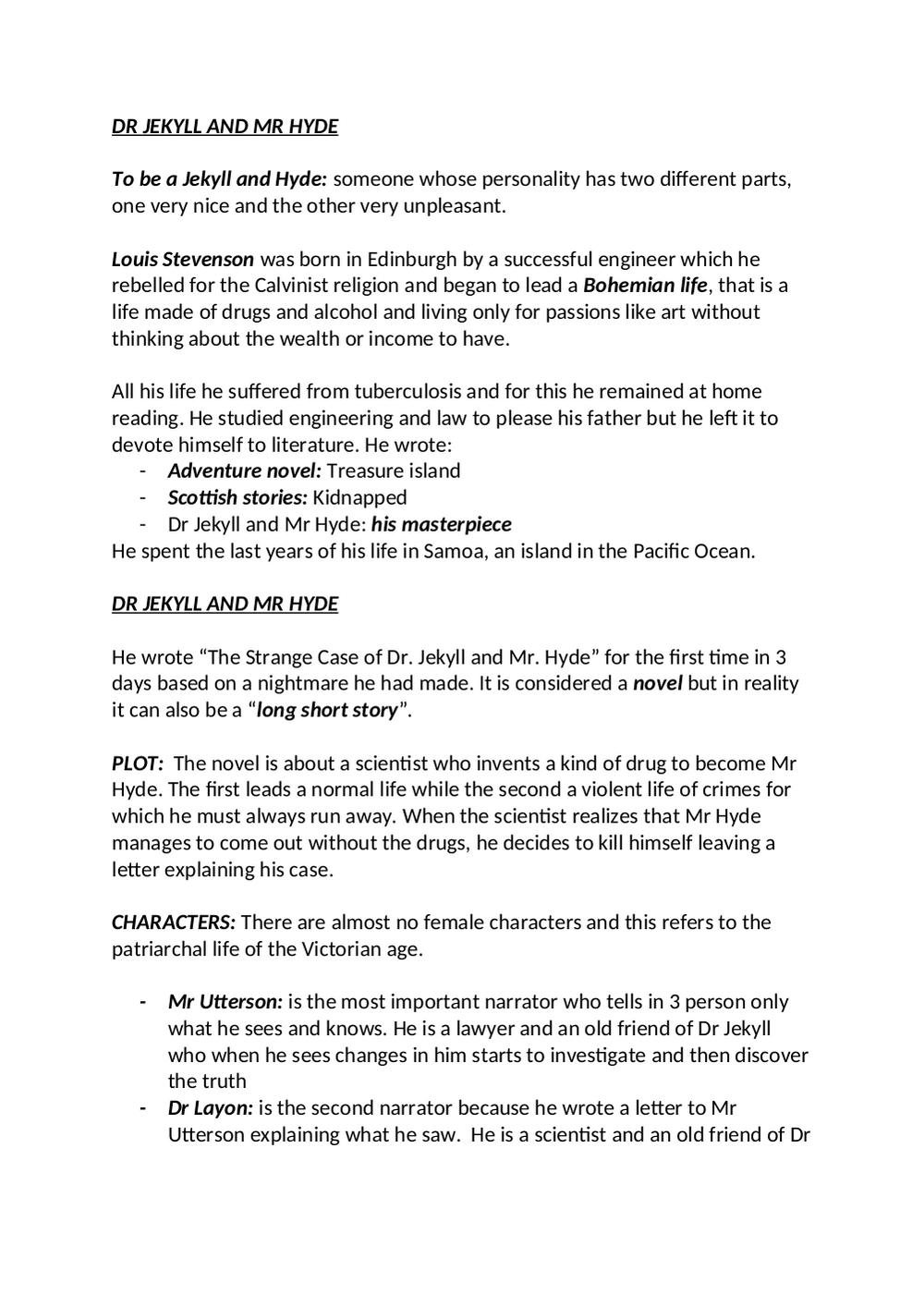 DR JEKYLL AND MR HYDE

To be a Jekyll and Hyde: someone whose personality has two different parts, one very nice and the other very unpleasant.

Louis Stevenson was born in Edinburgh by a successful engineer which he rebelled for the Calvinist religion and began to lead a Bohemian life, that is a life made of drugs and alcohol and living only for passions like art without thinking about the wealth or income to have.

All his life he suffered from tuberculosis and for this he remained at home reading. He studied engineering and law to please his father but he left it to devote himself to literature. He wrote:
- Adventure novel: Treasure island
- Scottish stories: Kidnapped
- Dr Jekyll and Mr Hyde: his masterpiece
He spent the last years of his life in Samoa, an island in the Pacific Ocean.

DR JEKYLL AND MR HYDE

He wrote “The Strange Case of Dr. Jekyll and Mr. Hyde” for the first time in 3 days based on a nightmare he had made. It is considered a novel but in reality it can also be a “long short story”.

PLOT: The novel is about a scientist who invents a kind of drug to become Mr Hyde. The first leads a normal life while the second a violent life of crimes for which he must always run away. When the scientist realizes that Mr Hyde manages to come out without the drugs, he decides to kill himself leaving a letter explaining his case.

CHARACTERS: There are almost no female characters and this refers to the patriarchal life of the Victorian age.

- Mr Utterson: is the most important narrator who tells in 3 person only what he sees and knows. He is a lawyer and an old friend of Dr Jekyll who when he sees changes in him starts to investigate and then discover the truth
- Dr Layon: is the second narrator because he wrote a letter to Mr Utterson explaining what he saw. He is a scientist and an old friend of Dr